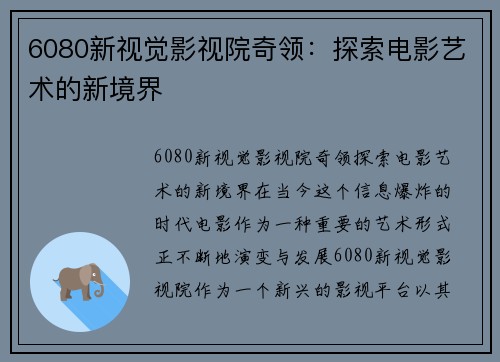 6080新视觉影视院奇领：探索电影艺术的新境界

6080新视觉影视院奇领探索电影艺术的新境界在当今这个信息爆炸的时代电影作为一种重要的艺术形式正不断地演变与发展6080新视觉影视院作为一个新兴的影视平台以其